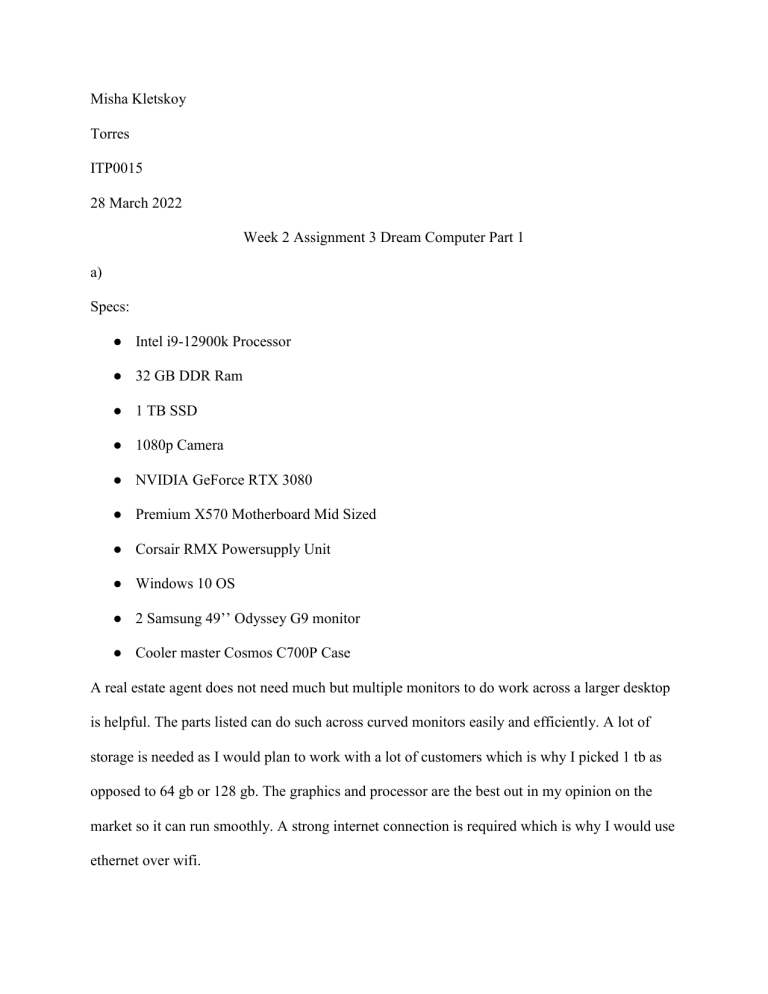 Misha Kletskoy

Torres

ITP0015

28 March 2022

Week 2 Assignment 3 Dream Computer Part 1

a)

Specs:

● Intel i9-12900k Processor

● 32 GB DDR Ram

● 1 TB SSD

● 1080p Camera

● NVIDIA GeForce RTX 3080

● Premium X570 Motherboard Mid Sized

● Corsair RMX Powersupply Unit

● Windows 10 OS

● 2 Samsung 49’’ Odyssey G9 monitor

● Cooler master Cosmos C700P Case

A real estate agent does not need much but multiple monitors to do work across a larger desktop is helpful. The parts listed can do such across curved monitors easily and efficiently. A lot of storage is needed as I would plan to work with a lot of customers which is why I picked 1 tb as opposed to 64 gb or 128 gb. The graphics and processor are the best out in my opinion on the market so it can run smoothly. A strong internet connection is required which is why I would use ethernet over wifi.